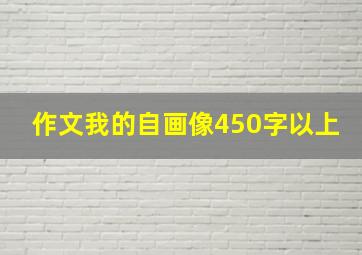 作文我的自画像450字以上